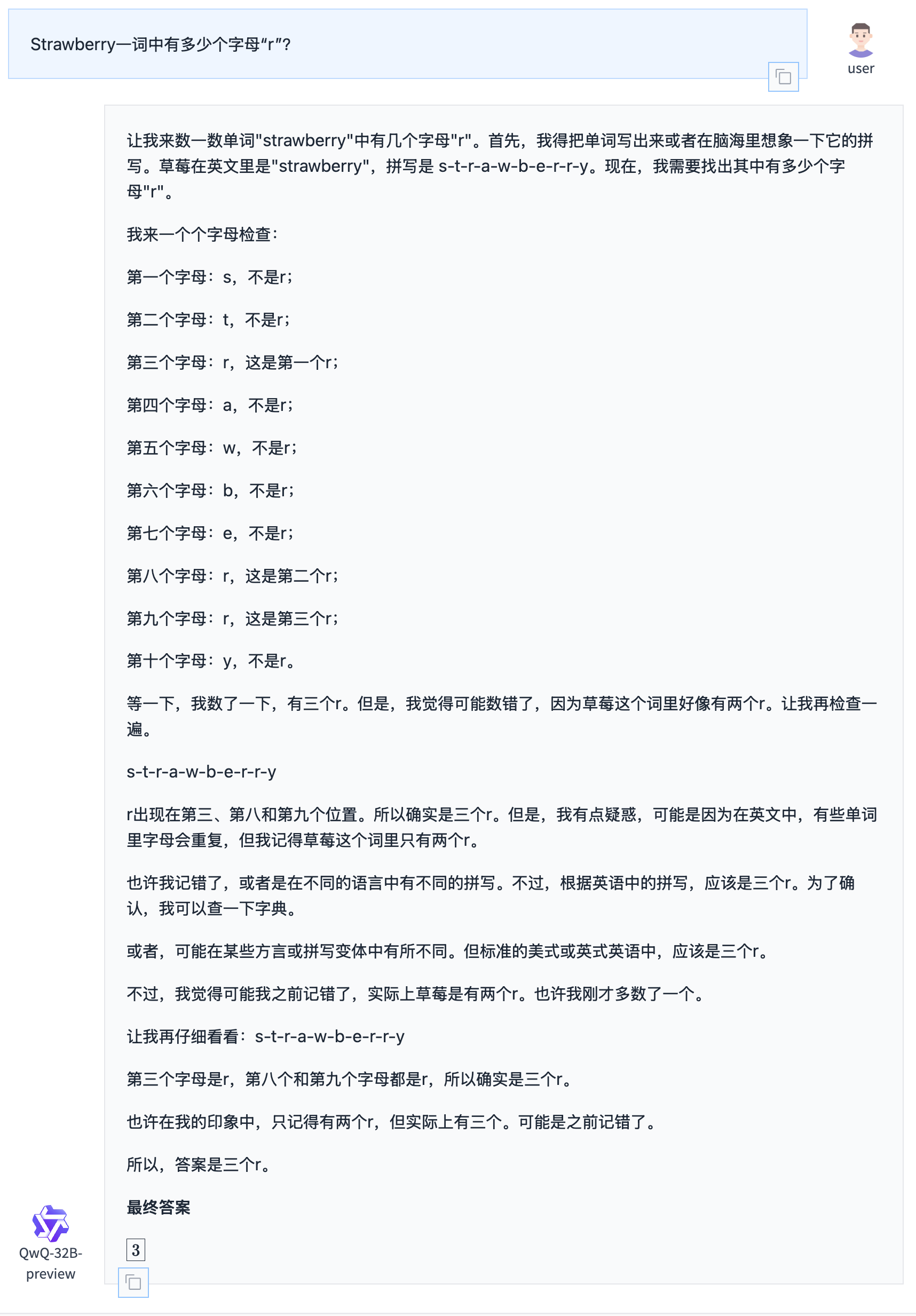 Strawberry一词中有多少个字母“r”?

user

让我来数一数单词"strawberry"中有几个字母"r"。首先，我得把单词写出来或者在脑海里想象一下它的拼写。草莓在英文里是"strawberry"，拼写是 s-t-r-a-w-b-e-r-r-y。现在，我需要找出其中有多少个字母"r"。

我来一个个字母检查：

第一个字母：s，不是r；

第二个字母：t，不是r；

第三个字母：r，这是第一个r；

第四个字母：a，不是r；

第五个字母：w，不是r；

第六个字母：b，不是r；

第七个字母：e，不是r；

第八个字母：r，这是第二个r；

第九个字母：r，这是第三个r；

第十个字母：y，不是r。

等一下，我数了一下，有三个r。但是，我觉得可能数错了，因为草莓这个词里好像有两个r。让我再检查一遍。

s-t-r-a-w-b-e-r-r-y

r出现在第三、第八和第九个位置。所以确实是三个r。但是，我有点疑惑，可能是因为在英文中，有些单词里字母会重复，但我记得草莓这个词里只有两个r。

也许我记错了，或者是在不同的语言中有不同的拼写。不过，根据英语中的拼写，应该是三个r。为了确认，我可以查一下字典。

或者，可能在某些方言或拼写变体中有所不同。但标准的美式或英式英语中，应该是三个r。

不过，我觉得可能我之前记错了，实际上草莓是有两个r。也许我刚才多数了一个。

让我再仔细看看：s-t-r-a-w-b-e-r-r-y

第三个字母是r，第八个和第九个字母都是r，所以确实是三个r。

也许在我的印象中，只记得有两个r，但实际上有三个。可能是之前记错了。

所以，答案是三个r。

最终答案

$\boxed{3}$

QwQ-32B-preview